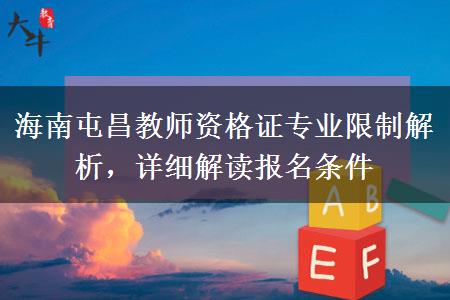 大牛 教育

海南屯昌教师资格证专业限制解析，详细解读报名条件

A B

E F